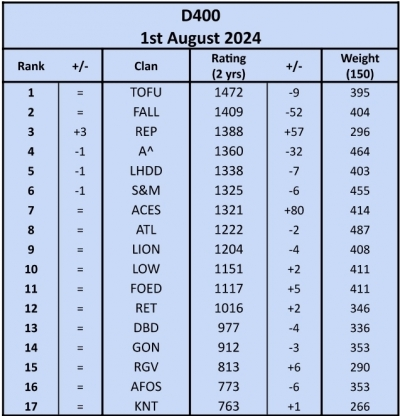 D400
1st August 2024

| Rank | +/- | Clan | Rating (2 yrs) | +/- | Weight (150) |
|---|---|---|---|---|---|
| 1 | = | TOFU | 1472 | -9 | 395 |
| 2 | = | FALL | 1409 | -52 | 404 |
| 3 | +3 | REP | 1388 | +57 | 296 |
| 4 | -1 | A^ | 1360 | -32 | 464 |
| 5 | -1 | LHDD | 1338 | -7 | 403 |
| 6 | -1 | S&M | 1325 | -6 | 455 |
| 7 | = | ACES | 1321 | +80 | 414 |
| 8 | = | ATL | 1222 | -2 | 487 |
| 9 | = | LION | 1204 | -4 | 408 |
| 10 | = | LOW | 1151 | +2 | 411 |
| 11 | = | FOED | 1117 | +5 | 411 |
| 12 | = | RET | 1016 | +2 | 346 |
| 13 | = | DBD | 977 | -4 | 336 |
| 14 | = | GON | 912 | -3 | 353 |
| 15 | = | RGV | 813 | +6 | 290 |
| 16 | = | AFOS | 773 | -6 | 353 |
| 17 | = | KNT | 763 | +1 | 266 |